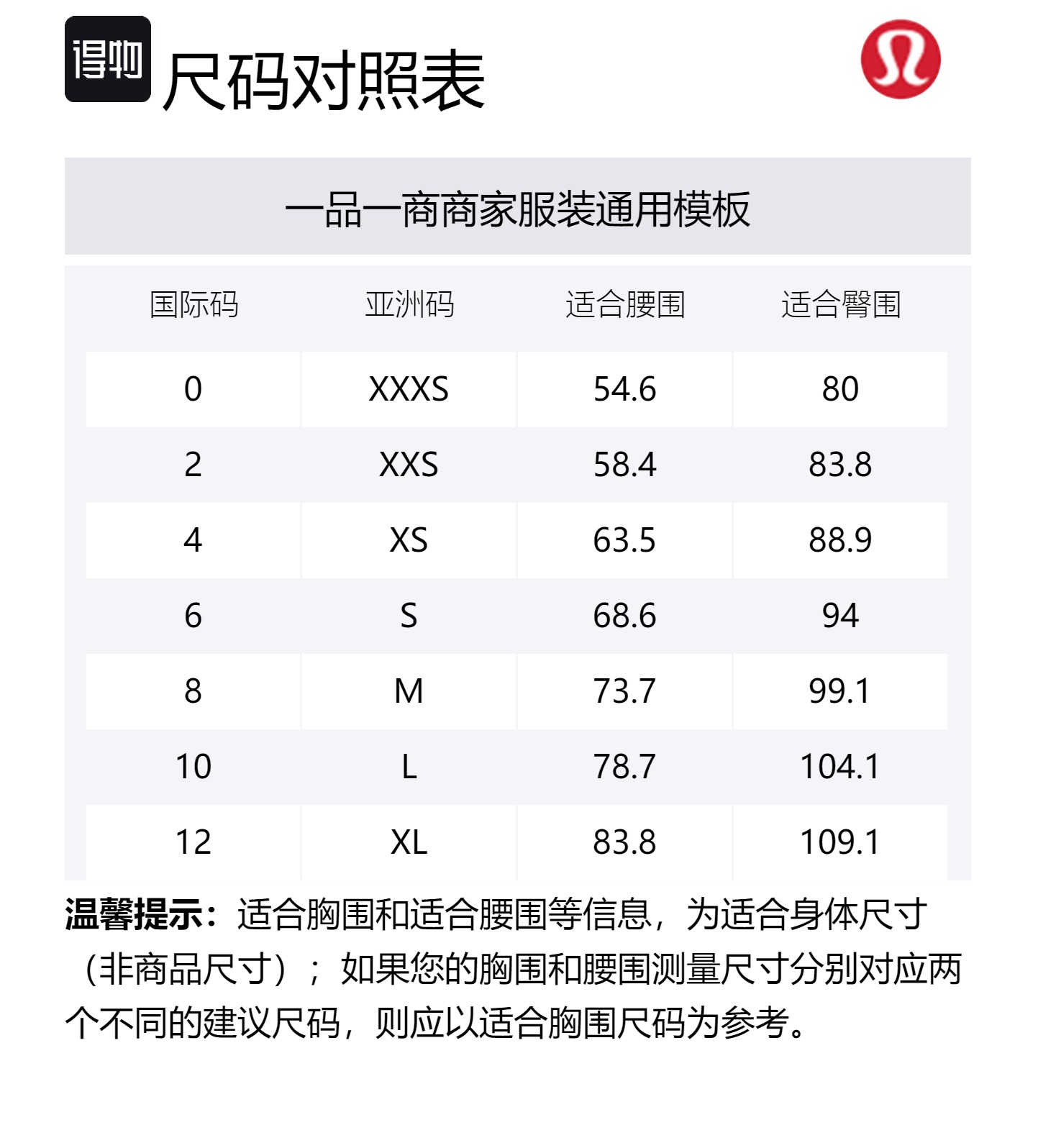 得物 尺码对照表

一品一商商家服装通用模板

| 国际码 | 亚洲码 | 适合腰围 | 适合臀围 |
|---|---|---|---|
| 0 | XXXS | 54.6 | 80 |
| 2 | XXS | 58.4 | 83.8 |
| 4 | XS | 63.5 | 88.9 |
| 6 | S | 68.6 | 94 |
| 8 | M | 73.7 | 99.1 |
| 10 | L | 78.7 | 104.1 |
| 12 | XL | 83.8 | 109.1 |

温馨提示：适合胸围和适合腰围等信息，为适合身体尺寸（非商品尺寸）；如果您的胸围和腰围测量尺寸分别对应两个不同的建议尺码，则应以适合胸围尺码为参考。